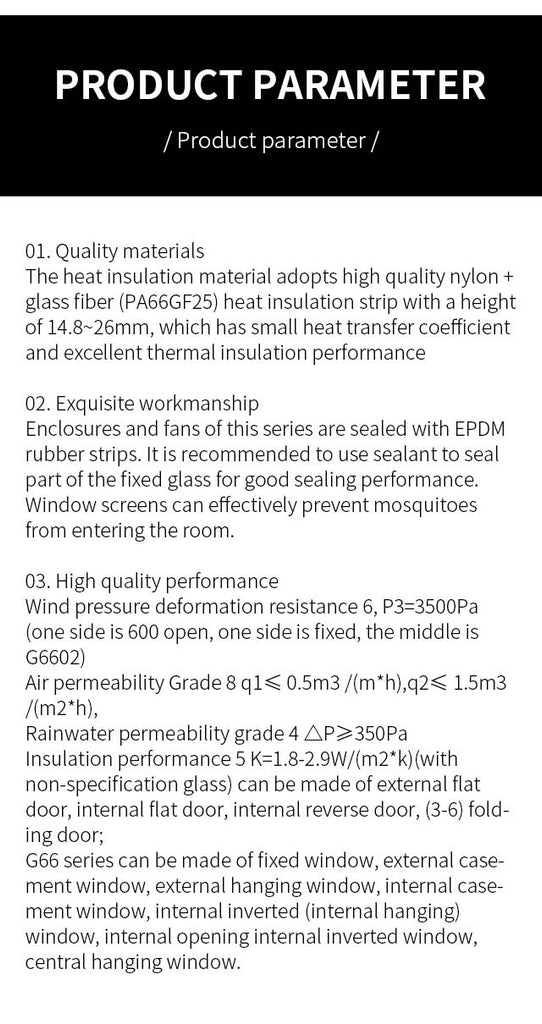 PRODUCT PARAMETER

/ Product parameter /

01. Quality materials
The heat insulation material adopts high quality nylon + glass fiber (PA66GF25) heat insulation strip with a height of 14.8~26mm, which has small heat transfer coefficient and excellent thermal insulation performance

02. Exquisite workmanship
Enclosures and fans of this series are sealed with EPDM rubber strips. It is recommended to use sealant to seal part of the fixed glass for good sealing performance. Window screens can effectively prevent mosquitoes from entering the room.

03. High quality performance
Wind pressure deformation resistance 6, P3=3500Pa (one side is 600 open, one side is fixed, the middle is G6602)
Air permeability Grade 8 q1≤ 0.5m3 /(m*h),q2≤ 1.5m3 /(m2*h),
Rainwater permeability grade 4 △P≥350Pa
Insulation performance 5 K=1.8-2.9W/(m2*k)(with non-specification glass) can be made of external flat door, internal flat door, internal reverse door, (3-6) folding door;
G66 series can be made of fixed window, external casement window, external hanging window, internal casement window, internal inverted (internal hanging) window, internal opening internal inverted window, central hanging window.